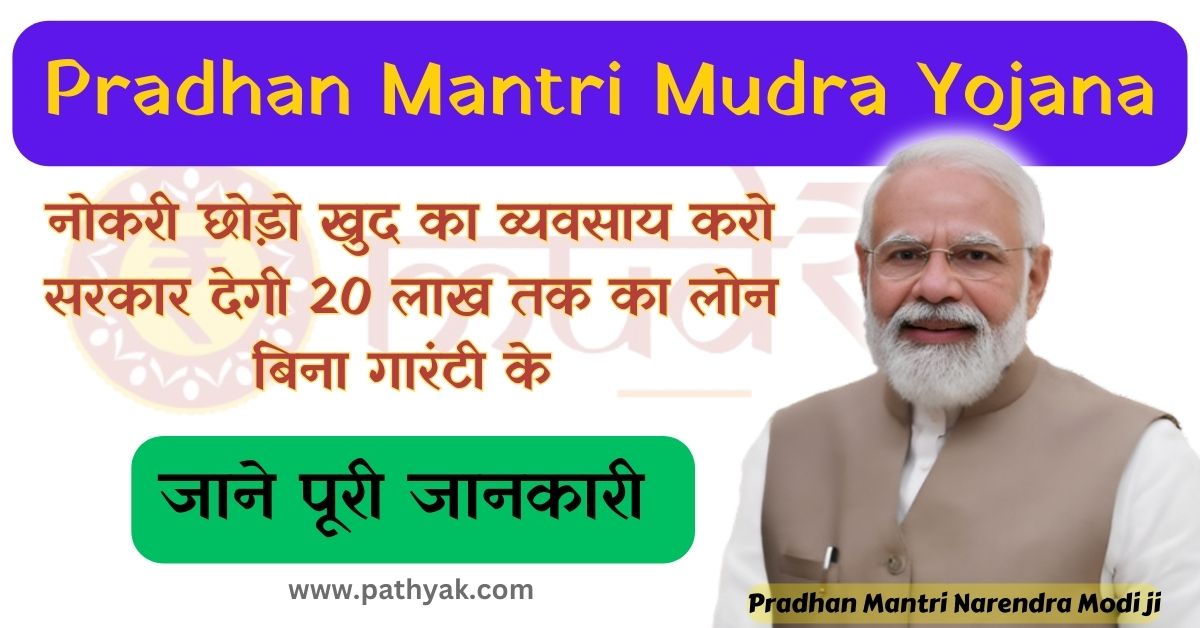 Pradhan Mantri Mudra Yojana

नोकरी छोड़ो खुद का व्यवसाय करो सरकार देगी 20 लाख तक का लोन बिना गारंटी के

जाने पूरी जानकारी

www.pathyak.com

Pradhan Mantri Narendra Modi ji